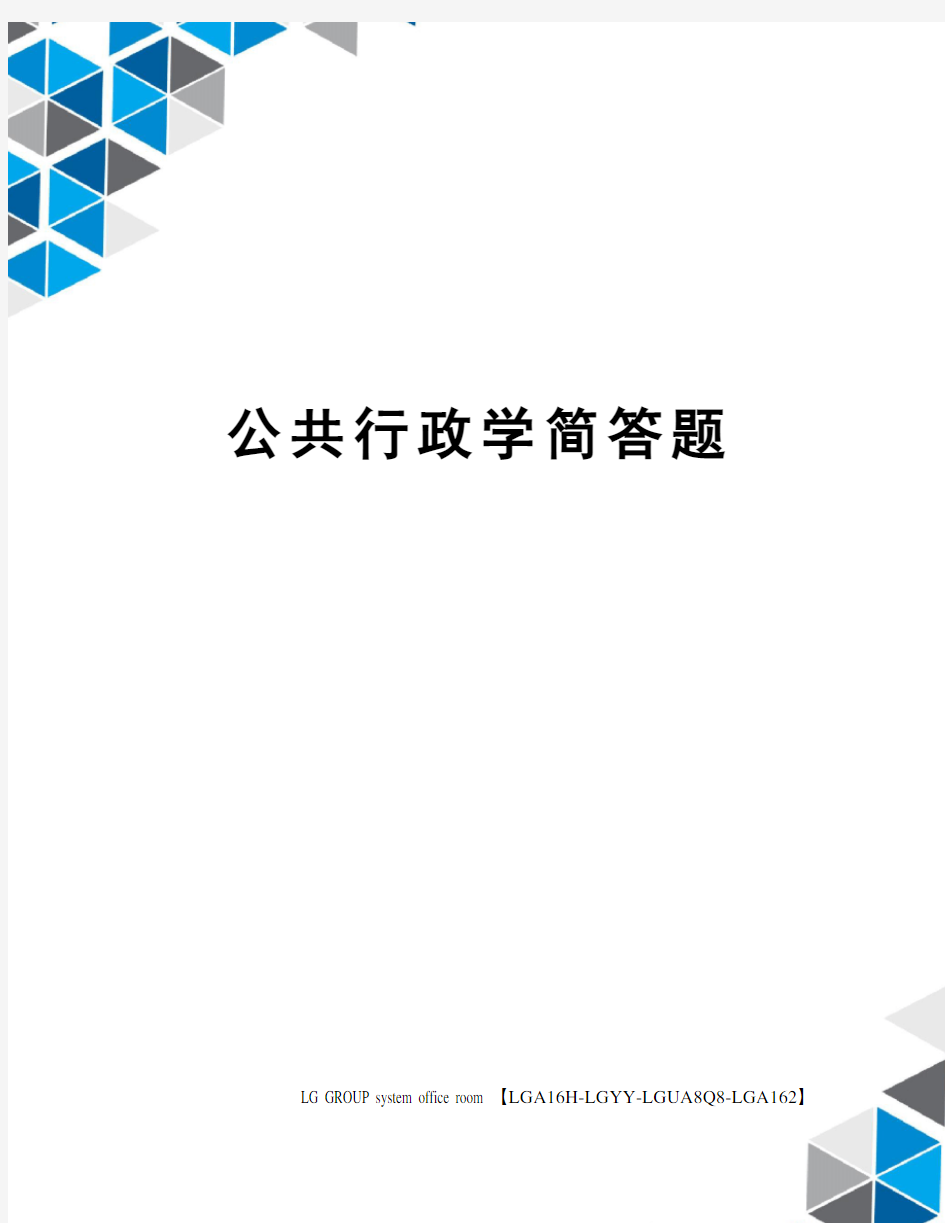 公共行政学简答题

LG GROUP system office room 【LGA16H-LGYY-LGUA8Q8-LGA162】